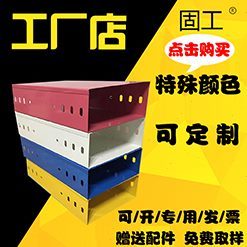 工厂店

固工®

点击购买

特殊颜色

可定制

可/开/专/用/发/票

赠送配件 免费取样